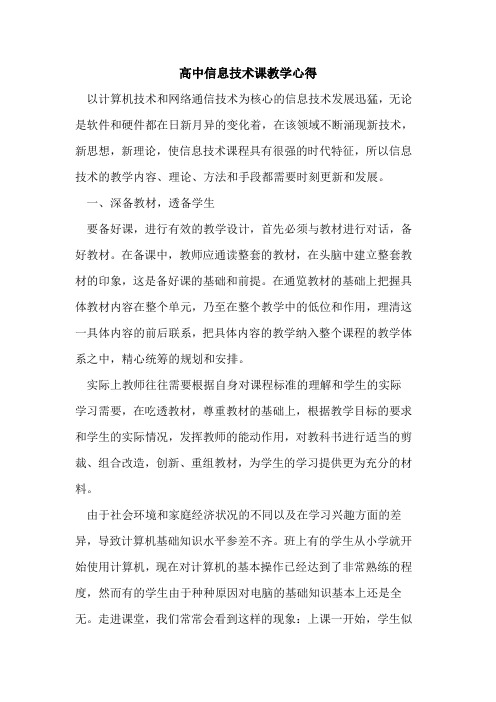 高中信息技术课教学心得

以计算机技术和网络通信技术为核心的信息技术发展迅猛，无论是软件和硬件都在日新月异的变化着，在该领域不断涌现新技术，新思想，新理论，使信息技术课程具有很强的时代特征，所以信息技术的教学内容、理论、方法和手段都需要时刻更新和发展。

一、深备教材，透备学生

要备好课，进行有效的教学设计，首先必须与教材进行对话，备好教材。在备课中，教师应通读整套的教材，在头脑中建立整套教材的印象，这是备好课的基础和前提。在通览教材的基础上把握具体教材内容在整个单元，乃至在整个教学中的低位和作用，理清这一具体内容的前后联系，把具体内容的教学纳入整个课程的教学体系之中，精心统筹的规划和安排。

实际上教师往往需要根据自身对课程标准的理解和学生的实际学习需要，在吃透教材，尊重教材的基础上，根据教学目标的要求和学生的实际情况，发挥教师的能动作用，对教科书进行适当的剪裁、组合改造，创新、重组教材，为学生的学习提供更为充分的材料。

由于社会环境和家庭经济状况的不同以及在学习兴趣方面的差异，导致计算机基础知识水平参差不齐。班上有的学生从小学就开始使用计算机，现在对计算机的基本操作已经达到了非常熟练的程度，然而有的学生由于种种原因对电脑的基础知识基本上还是全无。走进课堂，我们常常会看到这样的现象：上课一开始，学生似